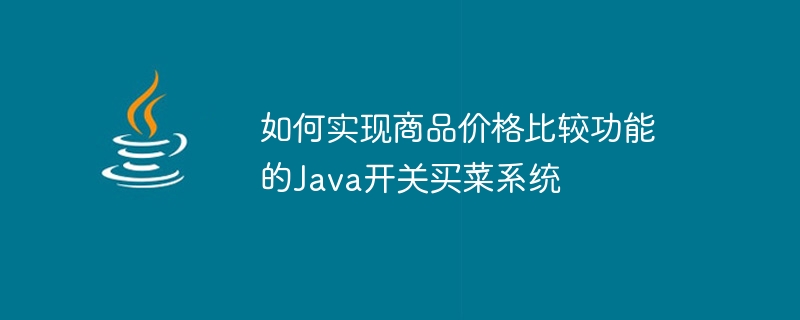 如何实现商品价格比较功能的Java开关买菜系统